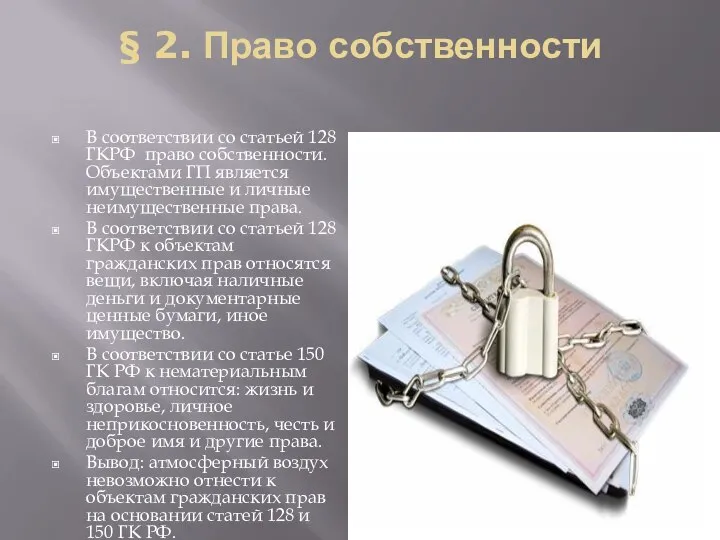 § 2. Право собственности

В соответствии со статьей 128 ГКРФ право собственности. Объектами ГП является имущественные и личные неимущественные права.

В соответствии со статьей 128 ГКРФ к объектам гражданских прав относятся вещи, включая наличные деньги и документарные ценные бумаги, иное имущество.

В соответствии со статье 150 ГК РФ к нематериальным благам относится: жизнь и здоровье, личное неприкосновенность, честь и доброе имя и другие права.

Вывод: атмосферный воздух невозможно отнести к объектам гражданских прав на основании статей 128 и 150 ГК РФ.